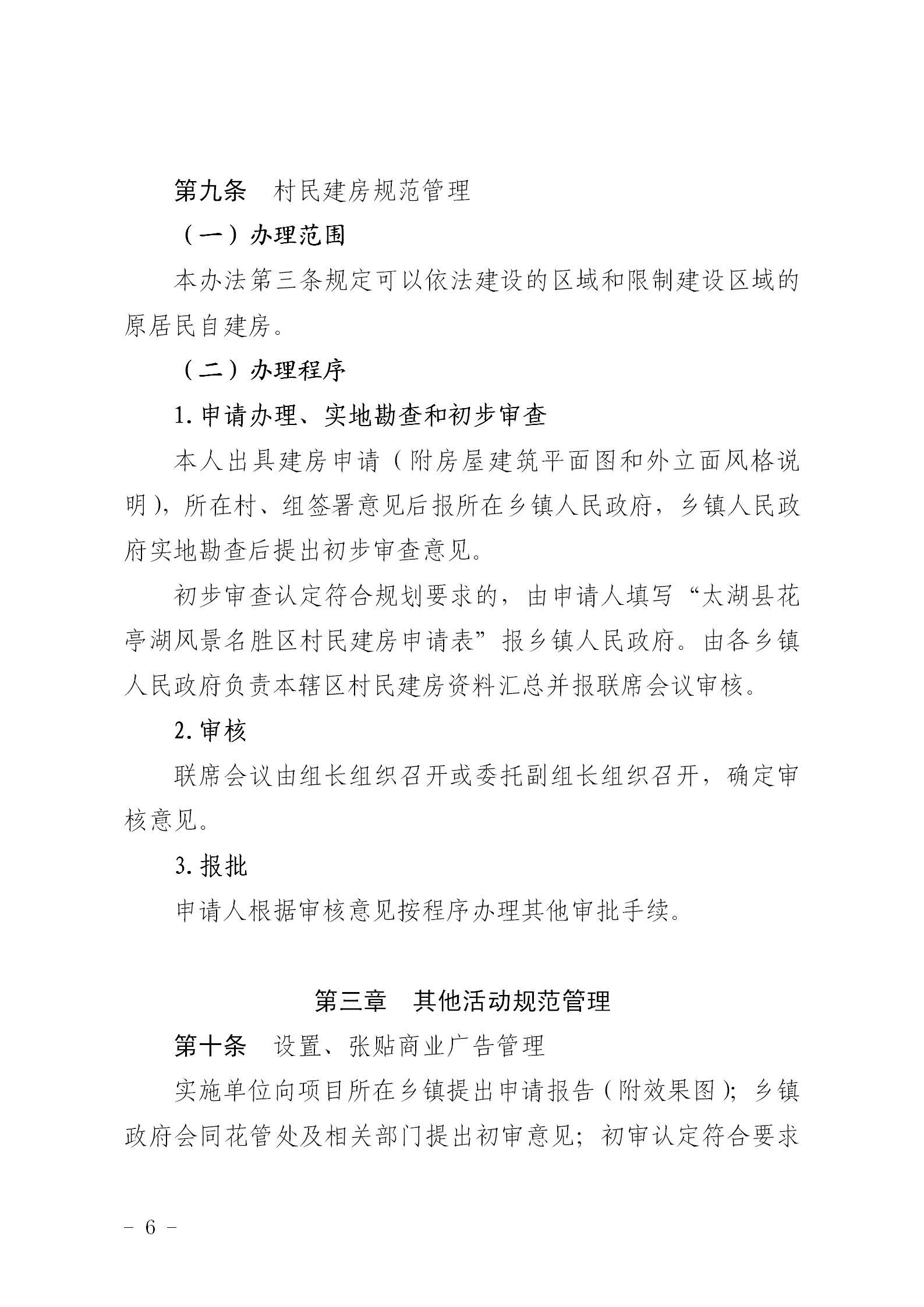 第九条　村民建房规范管理

（一）办理范围

本办法第三条规定可以依法建设的区域和限制建设区域的原居民自建房。

（二）办理程序

1. 申请办理、实地勘查和初步审查

本人出具建房申请（附房屋建筑平面图和外立面风格说明），所在村、组签署意见后报所在乡镇人民政府，乡镇人民政府实地勘查后提出初步审查意见。

初步审查认定符合规划要求的，由申请人填写“太湖县花亭湖风景名胜区村民建房申请表”报乡镇人民政府。由各乡镇人民政府负责本辖区村民建房资料汇总并报联席会议审核。

2. 审核

联席会议由组长组织召开或委托副组长组织召开，确定审核意见。

3. 报批

申请人根据审核意见按程序办理其他审批手续。

第三章　其他活动规范管理

第十条　设置、张贴商业广告管理

实施单位向项目所在乡镇提出申请报告（附效果图）；乡镇政府会同花管处及相关部门提出初审意见；初审认定符合要求

－ 6 －